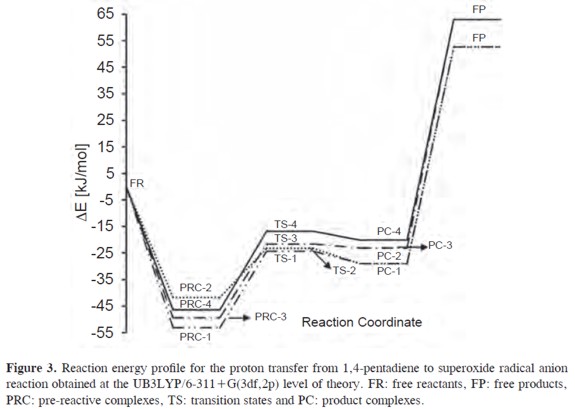 65
55
45
35
25
15
5
-5
-15
-25
-35
-45
-55

ΔE [kJ/mol]

FR

PRC-2
PRC-4
PRC-3
PRC-1

TS-4
TS-3
TS-1
TS-2

PC-4
PC-3
PC-2
PC-1

FP
FP

Reaction Coordinate

**Figure 3.** Reaction energy profile for the proton transfer from 1,4-pentadiene to superoxide radical anion reaction obtained at the UB3LYP/6-311+G(3df,2p) level of theory. FR: free reactants, FP: free products, PRC: pre-reactive complexes, TS: transition states and PC: product complexes.